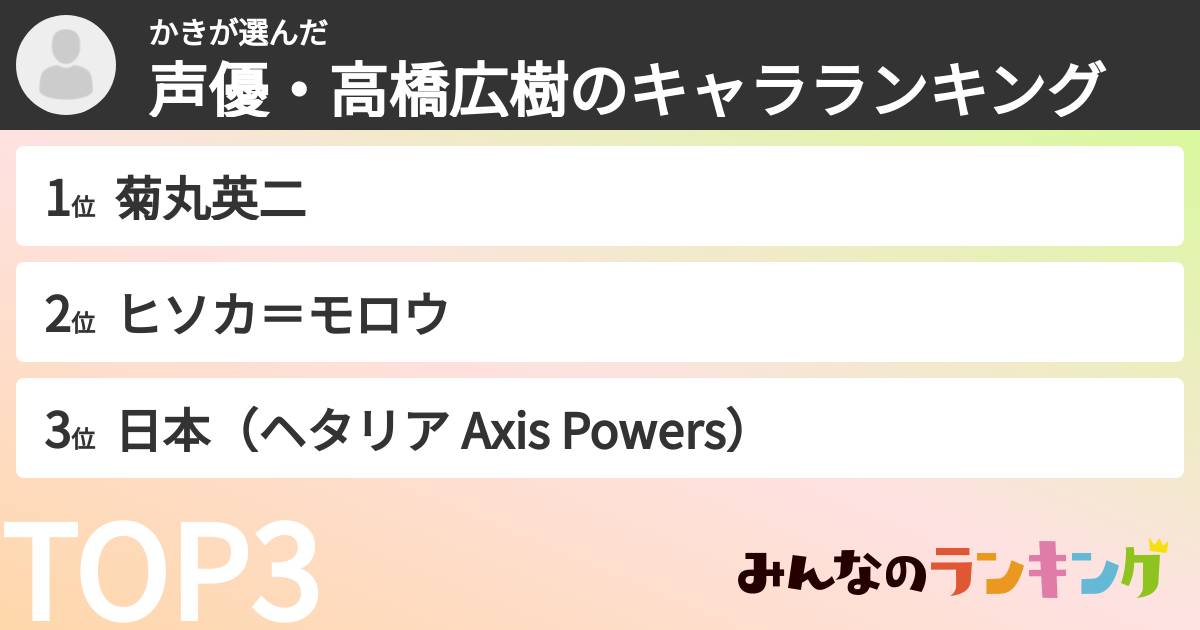 かきが選んだ
声優・高橋広樹のキャラランキング

1位 菊丸英二

2位 ヒソカ＝モロウ

3位 日本（ヘタリア Axis Powers）

TOP3

みんなのランキング